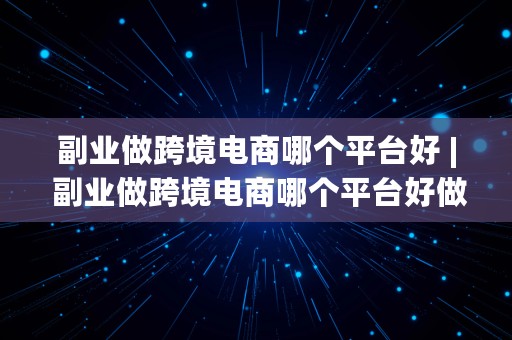 副业做跨境电商哪个平台好 | 副业做跨境电商哪个平台好做